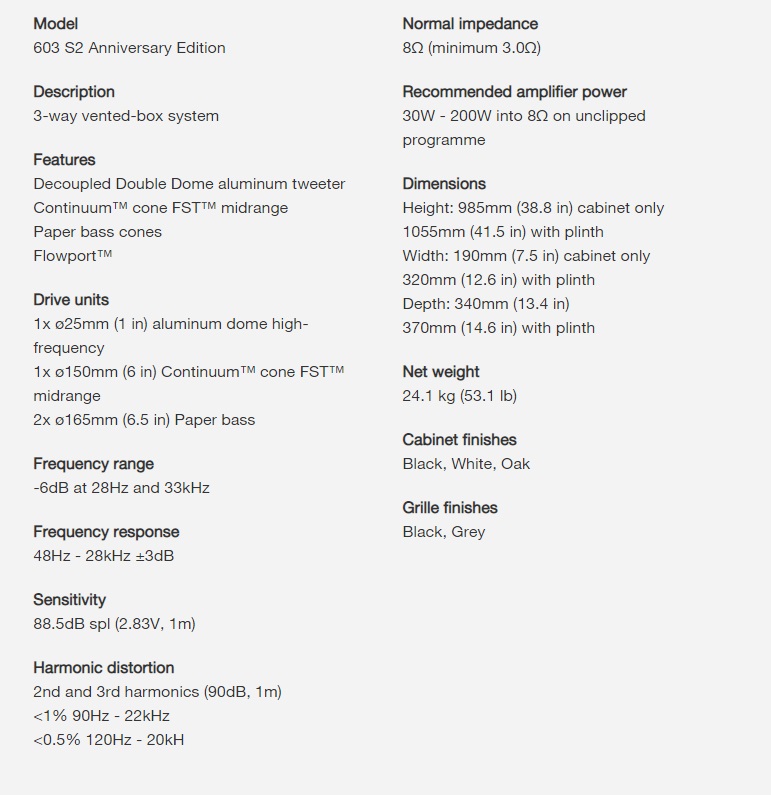 Model
603 S2 Anniversary Edition

Description
3-way vented-box system

Features
Decoupled Double Dome aluminum tweeter
Continuum™ cone FST™ midrange
Paper bass cones
Flowport™

Drive units
1x ø25mm (1 in) aluminum dome high-frequency
1x ø150mm (6 in) Continuum™ cone FST™ midrange
2x ø165mm (6.5 in) Paper bass

Frequency range
-6dB at 28Hz and 33kHz

Frequency response
48Hz - 28kHz ±3dB

Sensitivity
88.5dB spl (2.83V, 1m)

Harmonic distortion
2nd and 3rd harmonics (90dB, 1m)
<1% 90Hz - 22kHz
<0.5% 120Hz - 20kH

Normal impedance
8Ω (minimum 3.0Ω)

Recommended amplifier power
30W - 200W into 8Ω on unclipped programme

Dimensions
Height: 985mm (38.8 in) cabinet only
1055mm (41.5 in) with plinth
Width: 190mm (7.5 in) cabinet only
320mm (12.6 in) with plinth
Depth: 340mm (13.4 in)
370mm (14.6 in) with plinth

Net weight
24.1 kg (53.1 lb)

Cabinet finishes
Black, White, Oak

Grille finishes
Black, Grey